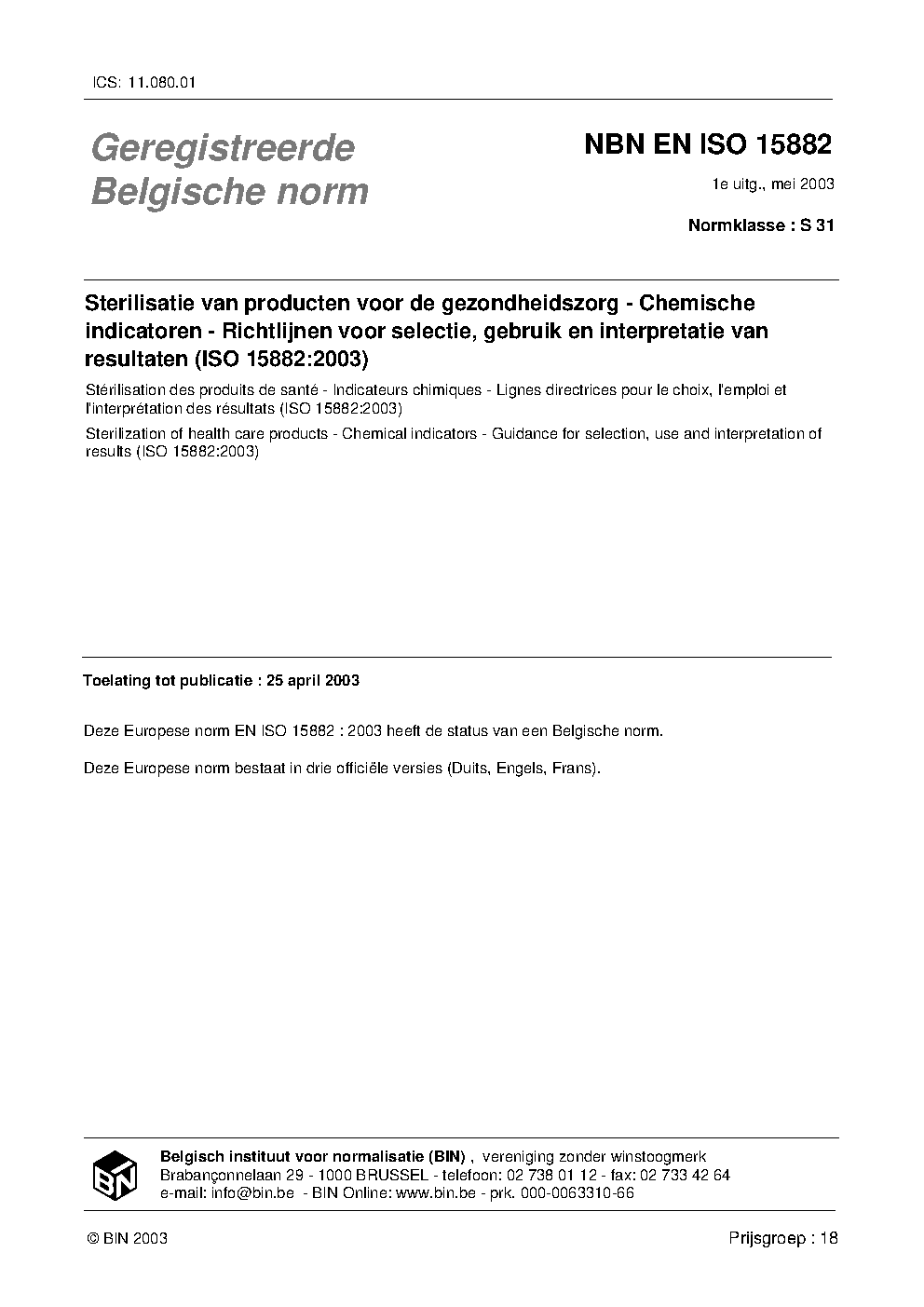 ICS: 11.080.01

Geregistreerde Belgische norm

NBN EN ISO 15882

1e uitg., mei 2003

Normklasse : S 31

Sterilisatie van producten voor de gezondheidszorg - Chemische indicatoren - Richtlijnen voor selectie, gebruik en interpretatie van resultaten (ISO 15882:2003)

Stérilisation des produits de santé - Indicateurs chimiques - Lignes directrices pour le choix, l'emploi et l'interprétation des résultats (ISO 15882:2003)

Sterilization of health care products - Chemical indicators - Guidance for selection, use and interpretation of results (ISO 15882:2003)

Toelating tot publicatie : 25 april 2003

Deze Europese norm EN ISO 15882 : 2003 heeft de status van een Belgische norm.

Deze Europese norm bestaat in drie officiële versies (Duits, Engels, Frans).

BIN

Belgisch instituut voor normalisatie (BIN) , vereniging zonder winstoogmerk
Brabançonnelaan 29 - 1000 BRUSSEL - telefoon: 02 738 01 12 - fax: 02 733 42 64
e-mail: info@bin.be - BIN Online: www.bin.be - prk. 000-0063310-66

© BIN 2003

Prijsgroep : 18